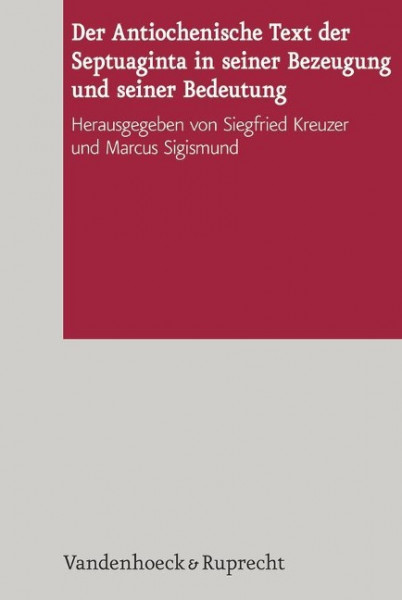 Der Antiochenische Text der Septuaginta in seiner Bezeugung und seiner Bedeutung

Herausgegeben von Siegfried Kreuzer und Marcus Sigismund

Vandenhoeck & Ruprecht